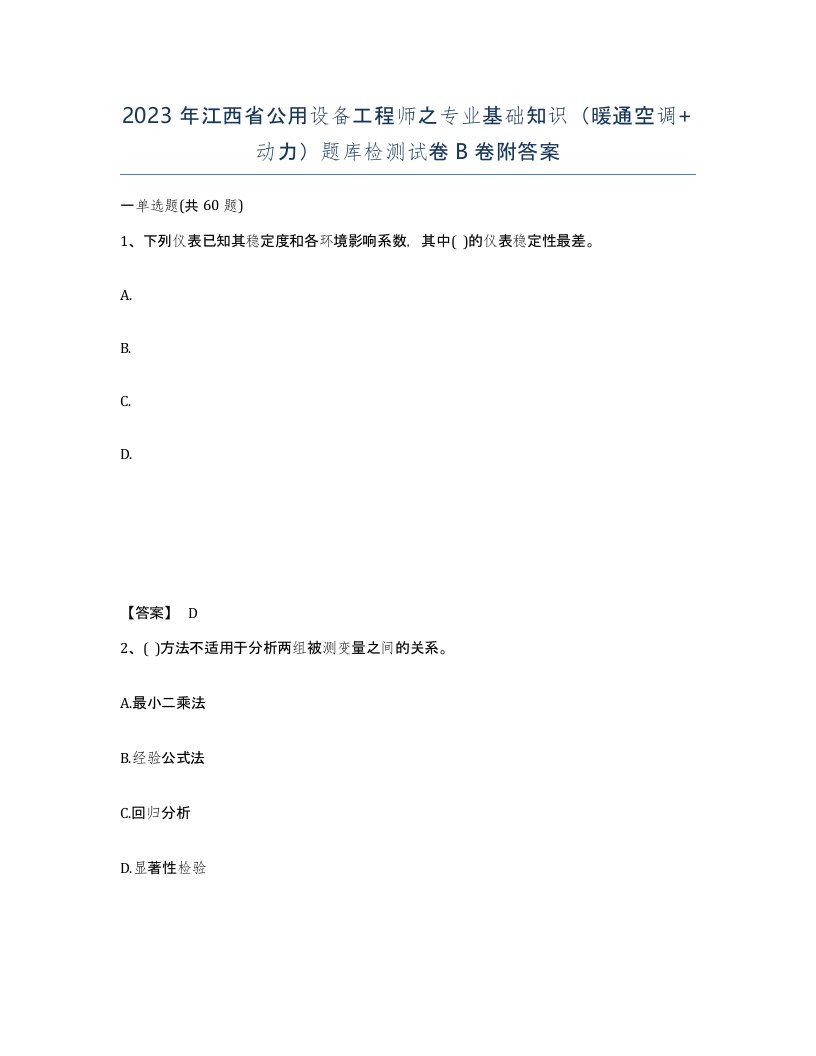 2023年江西省公用设备工程师之专业基础知识（暖通空调+动力）题库检测试卷B卷附答案

一单选题(共60题)

1、下列仪表已知其稳定度和各环境影响系数，其中( )的仪表稳定性最差。

A.

B.

C.

D.

【答案】 D

2、( )方法不适用于分析两组被测变量之间的关系。

A.最小二乘法

B.经验公式法

C.回归分析

D.显著性检验